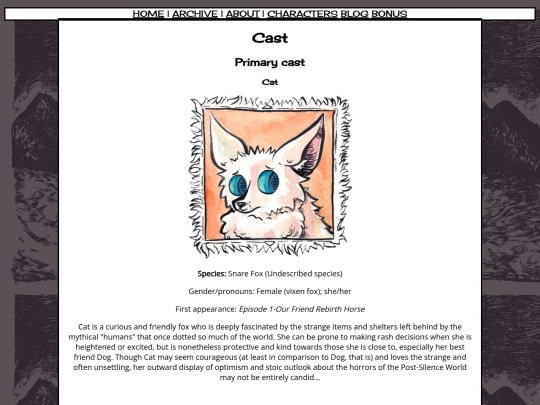 HOME | ARCHIVE | ABOUT | CHARACTERS BLOG BONUS

Cast

Primary cast

Cat

Species: Snare Fox (Undescribed species)

Gender/pronouns: Female (vixen fox); she/her

First appearance: Episode 1-Our Friend Rebirth Horse

Cat is a curious and friendly fox who is deeply fascinated by the strange items and shelters left behind by the mythical "humans" that once dotted so much of the world. She can be prone to making rash decisions when she is heightened or excited, but is nonetheless protective and kind towards those she is close to, especially her best friend Dog. Though Cat may seem courageous (at least in comparison to Dog, that is) and loves the strange and often unsettling, her outward display of optimism and stoic outlook about the horrors of the Post-Silence World may not be entirely candid...